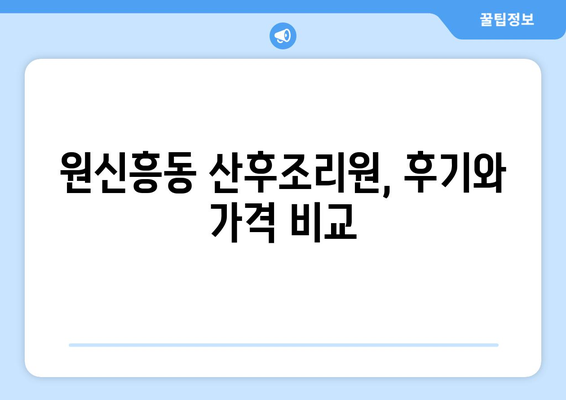 꿀팁정보

원신흥동 산후조리원, 후기와 가격 비교